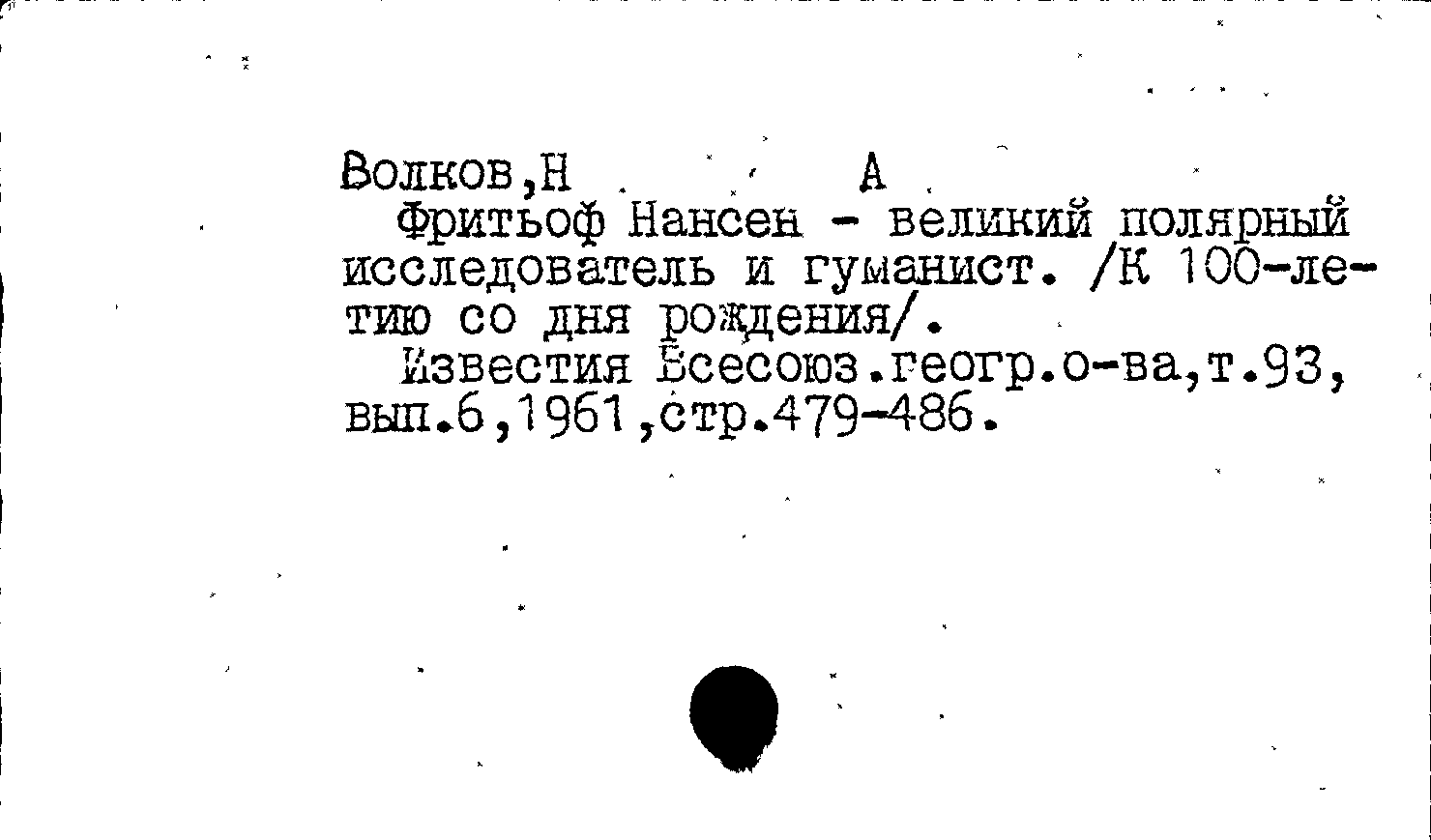 Волков,Н А
Фритьоф Нансен - великий полярный исследователь и гуманист. /К 100-летию со дня рождения/.
Известия Всесоюз.геогр.о-ва,т.93, вып.6,1961,стр.479-486.